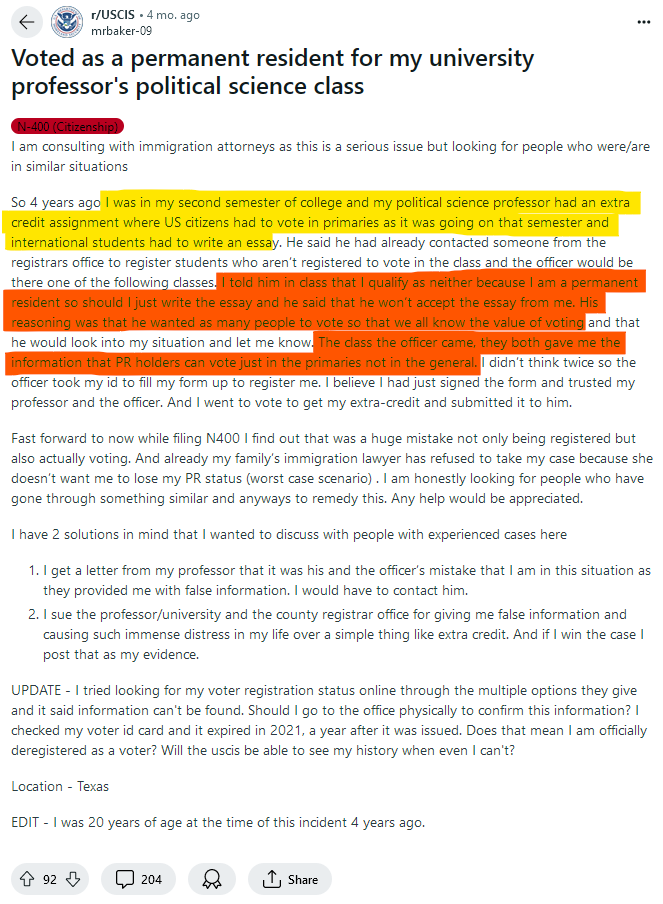 r/USCIS • 4 mo. ago
mrbaker-09

Voted as a permanent resident for my university professor's political science class

N-400 (Citizenship)

I am consulting with immigration attorneys as this is a serious issue but looking for people who were/are in similar situations

So 4 years ago I was in my second semester of college and my political science professor had an extra credit assignment where US citizens had to vote in primaries as it was going on that semester and international students had to write an essay. He said he had already contacted someone from the registrars office to register students who aren't registered to vote in the class and the officer would be there one of the following classes. I told him in class that I qualify as neither because I am a permanent resident so should I just write the essay and he said that he won't accept the essay from me. His reasoning was that he wanted as many people to vote so that we all know the value of voting and that he would look into my situation and let me know. The class the officer came, they both gave me the information that PR holders can vote just in the primaries not in the general. I didn't think twice so the officer took my id to fill my form up to register me. I believe I had just signed the form and trusted my professor and the officer. And I went to vote to get my extra-credit and submitted it to him.

Fast forward to now while filing N400 I find out that was a huge mistake not only being registered but also actually voting. And already my family's immigration lawyer has refused to take my case because she doesn't want me to lose my PR status (worst case scenario) . I am honestly looking for people who have gone through something similar and anyways to remedy this. Any help would be appreciated.

I have 2 solutions in mind that I wanted to discuss with people with experienced cases here

1. I get a letter from my professor that it was his and the officer's mistake that I am in this situation as they provided me with false information. I would have to contact him.
2. I sue the professor/university and the county registrar office for giving me false information and causing such immense distress in my life over a simple thing like extra credit. And if I win the case I post that as my evidence.

UPDATE - I tried looking for my voter registration status online through the multiple options they give and it said information can't be found. Should I go to the office physically to confirm this information? I checked my voter id card and it expired in 2021, a year after it was issued. Does that mean I am officially deregistered as a voter? Will the uscis be able to see my history when even I can't?

Location - Texas

EDIT - I was 20 years of age at the time of this incident 4 years ago.

92 204 Share